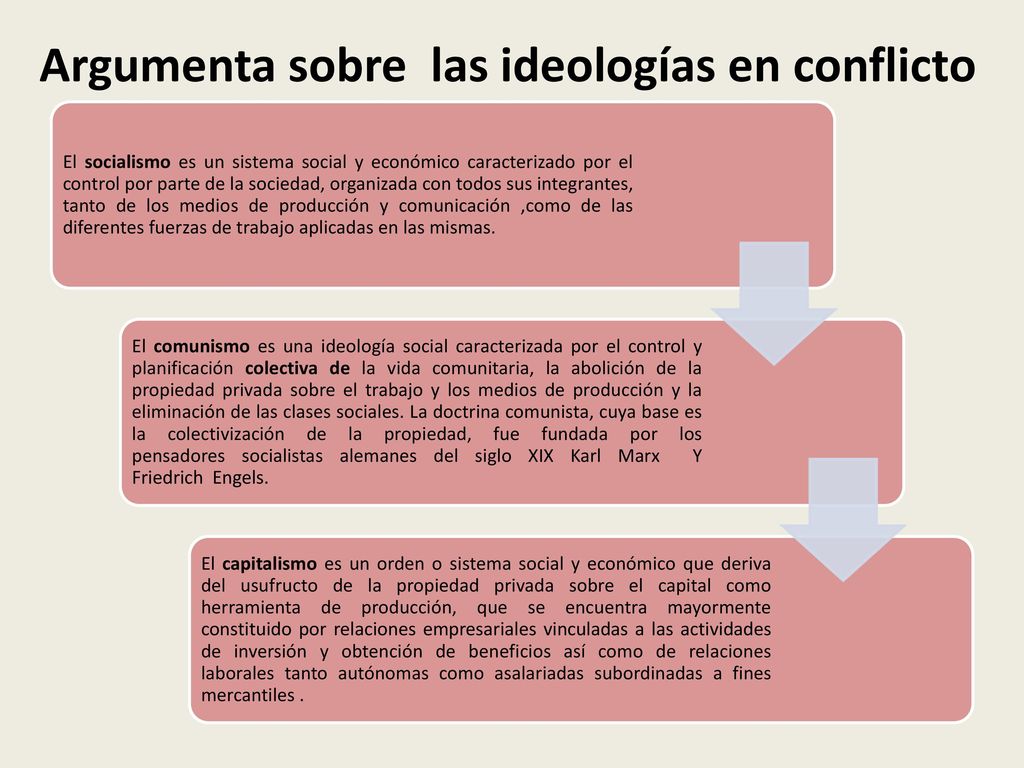 Argumenta sobre las ideologías en conflicto

El socialismo es un sistema social y económico caracterizado por el control por parte de la sociedad, organizada con todos sus integrantes, tanto de los medios de producción y comunicación ,como de las diferentes fuerzas de trabajo aplicadas en las mismas.

El comunismo es una ideología social caracterizada por el control y planificación colectiva de la vida comunitaria, la abolición de la propiedad privada sobre el trabajo y los medios de producción y la eliminación de las clases sociales. La doctrina comunista, cuya base es la colectivización de la propiedad, fue fundada por los pensadores socialistas alemanes del siglo XIX Karl Marx Y Friedrich Engels.

El capitalismo es un orden o sistema social y económico que deriva del usufructo de la propiedad privada sobre el capital como herramienta de producción, que se encuentra mayormente constituido por relaciones empresariales vinculadas a las actividades de inversión y obtención de beneficios así como de relaciones laborales tanto autónomas como asalariadas subordinadas a fines mercantiles .